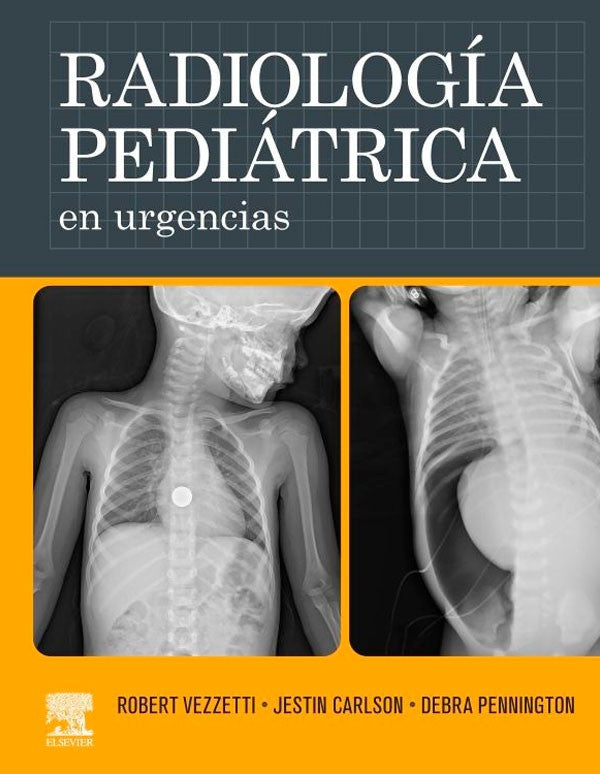 RADIOLOGÍA PEDIÁTRICA
en urgencias

ROBERT VEZZETTI • JESTIN CARLSON • DEBRA PENNINGTON

ELSEVIER